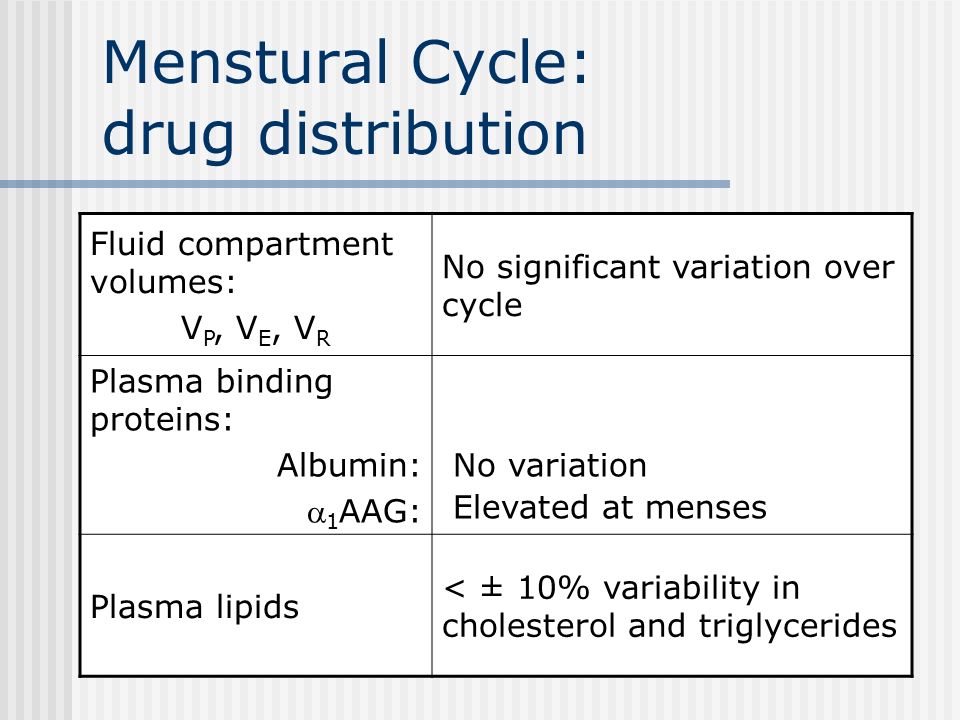 Menstural Cycle: drug distribution

| | |
|---|---|
| Fluid compartment volumes: $V_P$, $V_E$, $V_R$ | No significant variation over cycle |
| Plasma binding proteins: Albumin: $\alpha_1$AAG: | No variation Elevated at menses |
| Plasma lipids | < ± 10% variability in cholesterol and triglycerides |